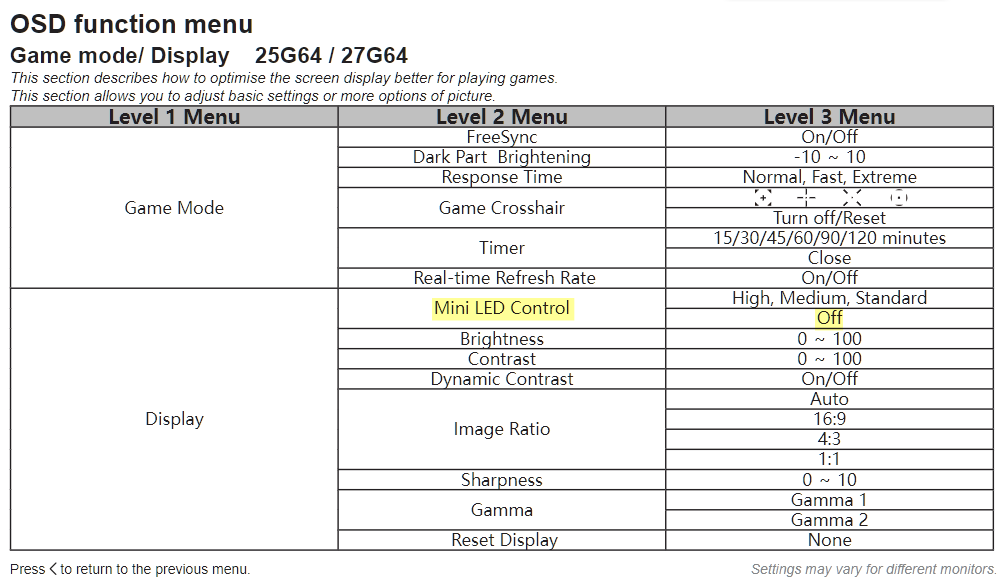 OSD function menu

Game mode/ Display 25G64 / 27G64

This section describes how to optimise the screen display better for playing games.
This section allows you to adjust basic settings or more options of picture.

| Level 1 Menu | Level 2 Menu | Level 3 Menu |
|---|---|---|
| Game Mode | FreeSync | On/Off |
| | Dark Part Brightening | -10 ~ 10 |
| | Response Time | Normal, Fast, Extreme |
| | Game Crosshair | |
| | | Turn off/Reset |
| | Timer | 15/30/45/60/90/120 minutes |
| | | Close |
| | Real-time Refresh Rate | On/Off |
| Display | Mini LED Control | High, Medium, Standard |
| | | Off |
| | Brightness | 0 ~ 100 |
| | Contrast | 0 ~ 100 |
| | Dynamic Contrast | On/Off |
| | Image Ratio | Auto |
| | | 16:9 |
| | | 4:3 |
| | | 1:1 |
| | Sharpness | 0 ~ 10 |
| | Gamma | Gamma 1 |
| | | Gamma 2 |
| | Reset Display | None |

Press < to return to the previous menu.

Settings may vary for different monitors.